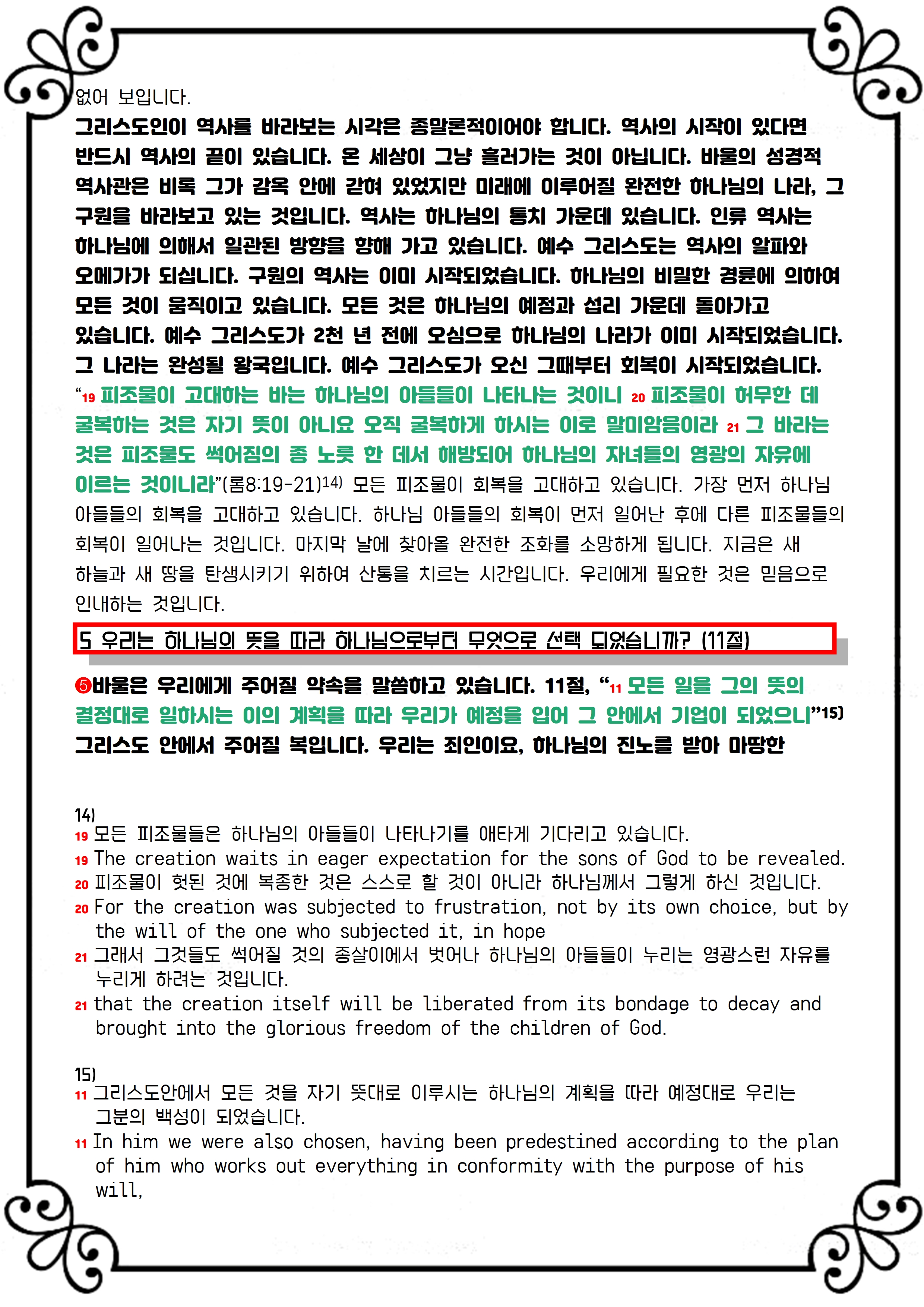 없어 보입니다.

그리스도인이 역사를 바라보는 시각은 종말론적이어야 합니다. 역사의 시작이 있다면 반드시 역사의 끝이 있습니다. 온 세상이 그냥 흘러가는 것이 아닙니다. 바울의 성경적 역사관은 비록 그가 감옥 안에 갇혀 있었지만 미래에 이루어질 완전한 하나님의 나라, 그 구원을 바라보고 있는 것입니다. 역사는 하나님의 통치 가운데 있습니다. 인류 역사는 하나님에 의해서 일관된 방향을 향해 가고 있습니다. 예수 그리스도는 역사의 알파와 오메가가 되십니다. 구원의 역사는 이미 시작되었습니다. 하나님의 비밀한 경륜에 의하여 모든 것이 움직이고 있습니다. 모든 것은 하나님의 예정과 섭리 가운데 돌아가고 있습니다. 예수 그리스도가 2천 년 전에 오심으로 하나님의 나라가 이미 시작되었습니다. 그 나라는 완성될 왕국입니다. 예수 그리스도가 오신 그때부터 회복이 시작되었습니다. "19 피조물이 고대하는 바는 하나님의 아들들이 나타나는 것이니 20 피조물이 허무한 데 굴복하는 것은 자기 뜻이 아니요 오직 굴복하게 하시는 이로 말미암음이라 21 그 바라는 것은 피조물도 썩어짐의 종 노릇 한 데서 해방되어 하나님의 자녀들의 영광의 자유에 이르는 것이니라"(롬8:19-21)$^{14)}$ 모든 피조물이 회복을 고대하고 있습니다. 가장 먼저 하나님 아들들의 회복을 고대하고 있습니다. 하나님 아들들의 회복이 먼저 일어난 후에 다른 피조물들의 회복이 일어나는 것입니다. 마지막 날에 찾아올 완전한 조화를 소망하게 됩니다. 지금은 새 하늘과 새 땅을 탄생시키기 위하여 산통을 치르는 시간입니다. 우리에게 필요한 것은 믿음으로 인내하는 것입니다.

5 우리는 하나님의 뜻을 따라 하나님으로부터 무엇으로 선택 되었습니까? (11절)

❺바울은 우리에게 주어질 약속을 말씀하고 있습니다. 11절, "11 모든 일을 그의 뜻의 결정대로 일하시는 이의 계획을 따라 우리가 예정을 입어 그 안에서 기업이 되었으니"$^{15)}$ 그리스도 안에서 주어질 복입니다. 우리는 죄인이요, 하나님의 진노를 받아 마땅한

14)
19 모든 피조물들은 하나님의 아들들이 나타나기를 애타게 기다리고 있습니다.
19 The creation waits in eager expectation for the sons of God to be revealed.
20 피조물이 헛된 것에 복종한 것은 스스로 할 것이 아니라 하나님께서 그렇게 하신 것입니다.
20 For the creation was subjected to frustration, not by its own choice, but by the will of the one who subjected it, in hope
21 그래서 그것들도 썩어질 것의 종살이에서 벗어나 하나님의 아들들이 누리는 영광스런 자유를 누리게 하려는 것입니다.
21 that the creation itself will be liberated from its bondage to decay and brought into the glorious freedom of the children of God.

15)
11 그리스도안에서 모든 것을 자기 뜻대로 이루시는 하나님의 계획을 따라 예정대로 우리는 그분의 백성이 되었습니다.
11 In him we were also chosen, having been predestined according to the plan of him who works out everything in conformity with the purpose of his will,